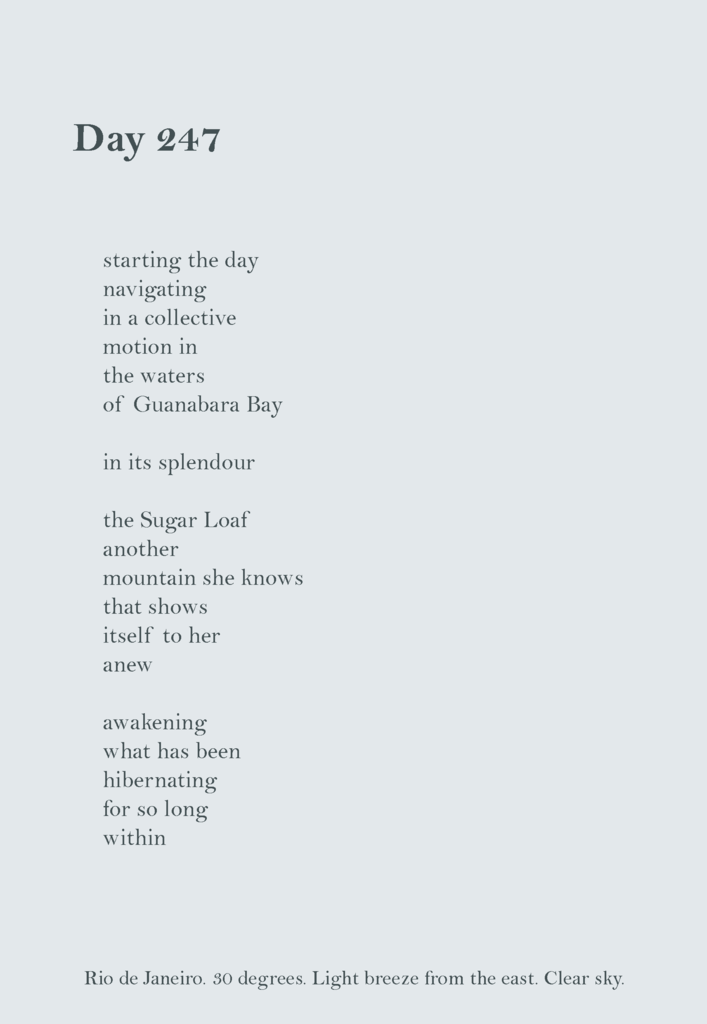 Day 247

starting the day
navigating
in a collective
motion in
the waters
of Guanabara Bay

in its splendour

the Sugar Loaf
another
mountain she knows
that shows
itself to her
anew

awakening
what has been
hibernating
for so long
within

Rio de Janeiro. 30 degrees. Light breeze from the east. Clear sky.